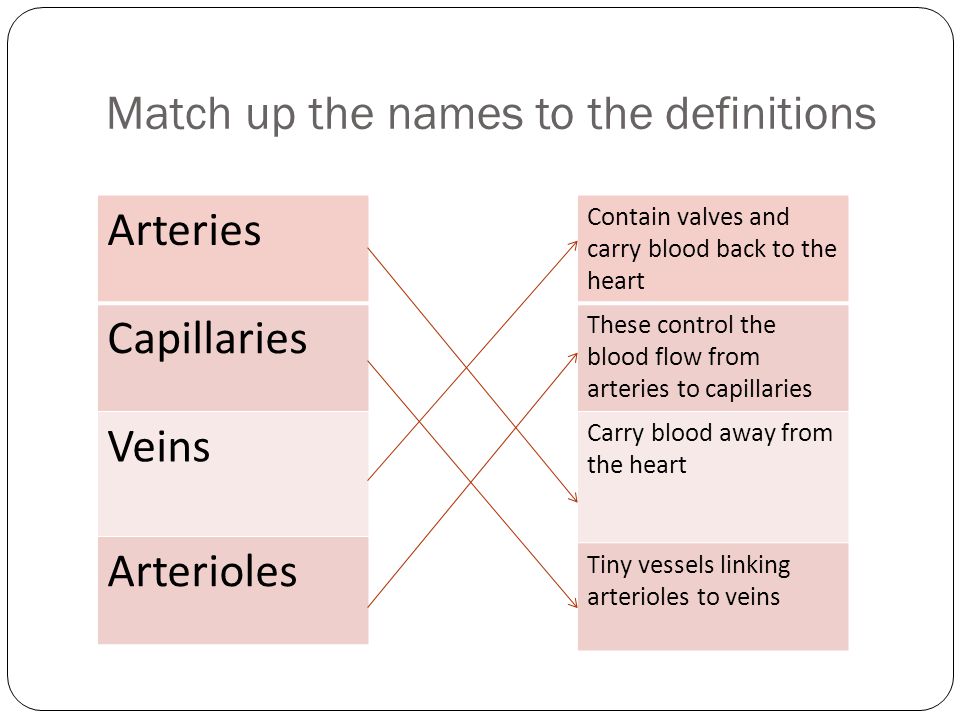 Match up the names to the definitions

Arteries

Capillaries

Veins

Arterioles

Contain valves and carry blood back to the heart

These control the blood flow from arteries to capillaries

Carry blood away from the heart

Tiny vessels linking arterioles to veins